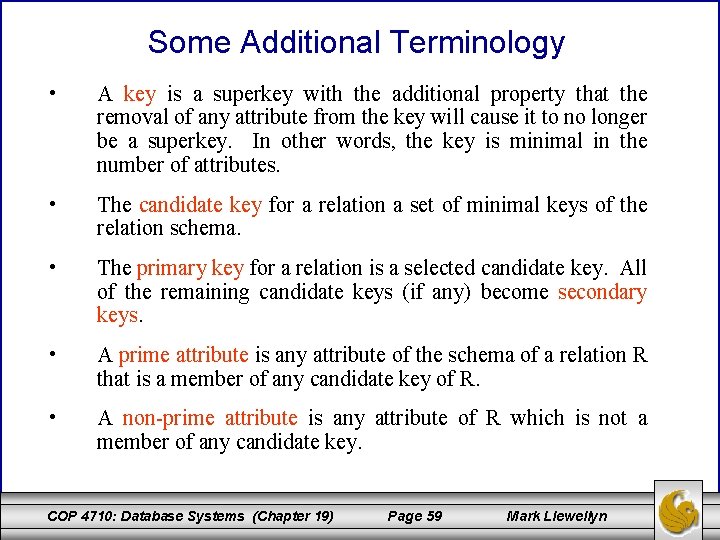 Some Additional Terminology

• A key is a superkey with the additional property that the removal of any attribute from the key will cause it to no longer be a superkey. In other words, the key is minimal in the number of attributes.

• The candidate key for a relation a set of minimal keys of the relation schema.

• The primary key for a relation is a selected candidate key. All of the remaining candidate keys (if any) become secondary keys.

• A prime attribute is any attribute of the schema of a relation R that is a member of any candidate key of R.

• A non-prime attribute is any attribute of R which is not a member of any candidate key.

COP 4710: Database Systems (Chapter 19) Page 59 Mark Llewellyn